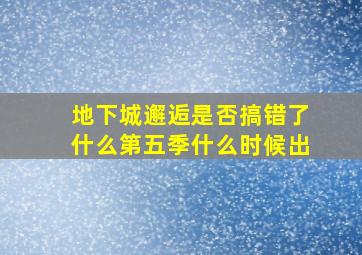 地下城邂逅是否搞错了什么第五季什么时候出